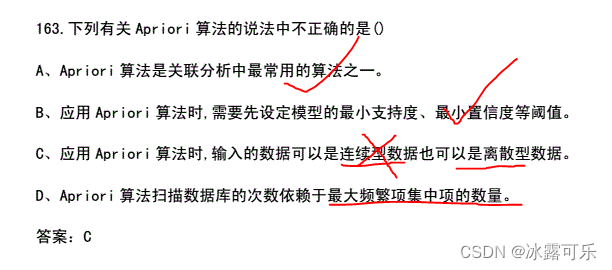 163.下列有关 Apriori 算法的说法中不正确的是()

A、Apriori 算法是关联分析中最常用的算法之一。

B、应用 Apriori 算法时,需要先设定模型的最小支持度、最小置信度等阈值。

C、应用 Apriori 算法时,输入的数据可以是连续型数据也可以是离散型数据。

D、Apriori 算法扫描数据库的次数依赖于最大频繁项集中项的数量。

答案:C

CSDN @冰露可乐